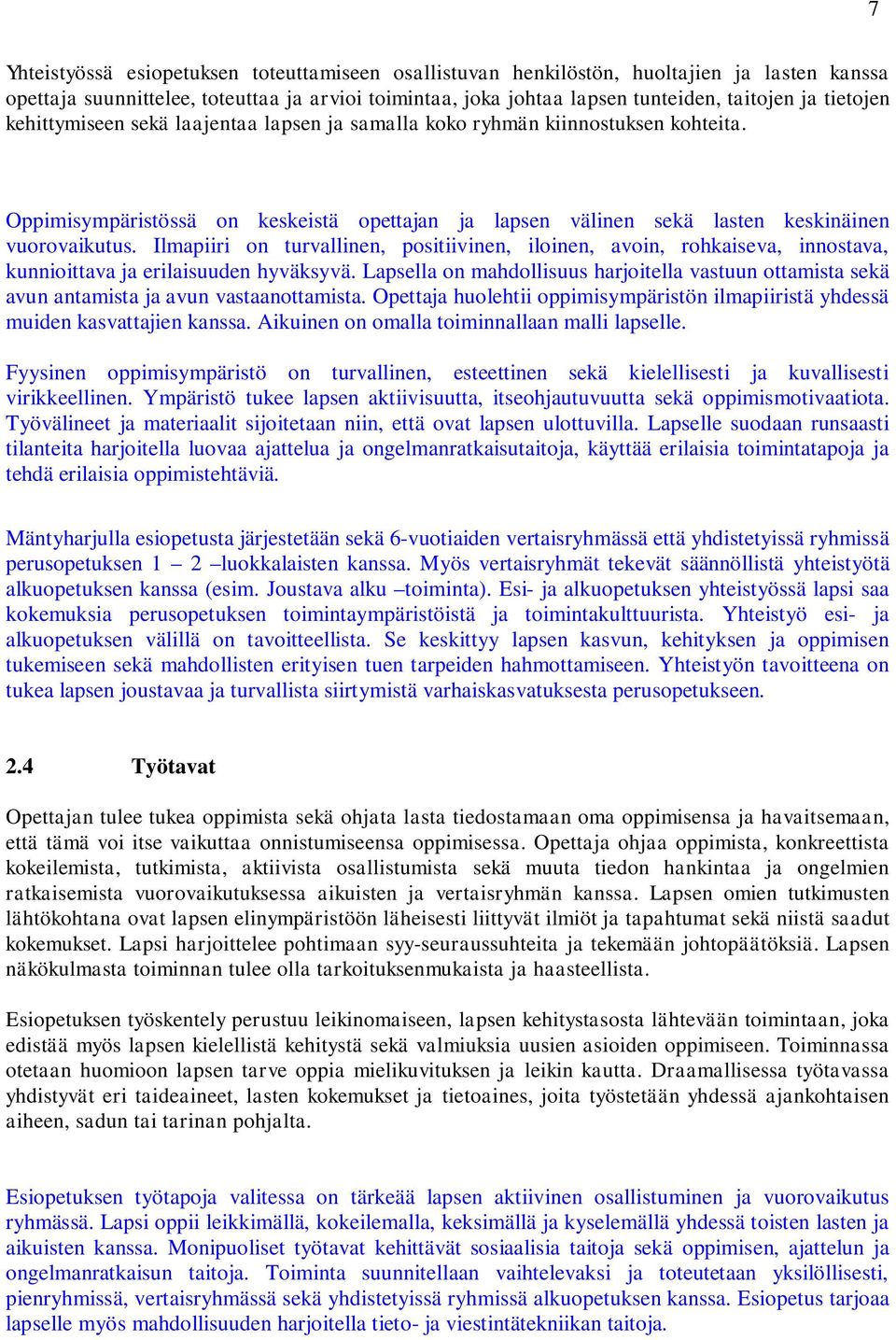 7

Yhteistyössä esiopetuksen toteuttamiseen osallistuvan henkilöstön, huoltajien ja lasten kanssa opettaja suunnittelee, toteuttaa ja arvioi toimintaa, joka johtaa lapsen tunteiden, taitojen ja tietojen kehittymiseen sekä laajentaa lapsen ja samalla koko ryhmän kiinnostuksen kohteita.

Oppimisympäristössä on keskeistä opettajan ja lapsen välinen sekä lasten keskinäinen vuorovaikutus. Ilmapiiri on turvallinen, positiivinen, iloinen, avoin, rohkaiseva, innostava, kunnioittava ja erilaisuuden hyväksyvä. Lapsella on mahdollisuus harjoitella vastuun ottamista sekä avun antamista ja avun vastaanottamista. Opettaja huolehtii oppimisympäristön ilmapiiristä yhdessä muiden kasvattajien kanssa. Aikuinen on omalla toiminnallaan malli lapselle.

Fyysinen oppimisympäristö on turvallinen, esteettinen sekä kielellisesti ja kuvallisesti virikkeellinen. Ympäristö tukee lapsen aktiivisuutta, itseohjautuvuutta sekä oppimismotivaatiota. Työvälineet ja materiaalit sijoitetaan niin, että ovat lapsen ulottuvilla. Lapselle suodaan runsaasti tilanteita harjoitella luovaa ajattelua ja ongelmanratkaisutaitoja, käyttää erilaisia toimintatapoja ja tehdä erilaisia oppimistehtäviä.

Mäntyharjulla esiopetusta järjestetään sekä 6-vuotiaiden vertaisryhmässä että yhdistetyissä ryhmissä perusopetuksen 1 – 2 –luokkalaisten kanssa. Myös vertaisryhmät tekevät säännöllistä yhteistyötä alkuopetuksen kanssa (esim. Joustava alku –toiminta). Esi- ja alkuopetuksen yhteistyössä lapsi saa kokemuksia perusopetuksen toimintaympäristöistä ja toimintakulttuurista. Yhteistyö esi- ja alkuopetuksen välillä on tavoitteellista. Se keskittyy lapsen kasvun, kehityksen ja oppimisen tukemiseen sekä mahdollisten erityisen tuen tarpeiden hahmottamiseen. Yhteistyön tavoitteena on tukea lapsen joustavaa ja turvallista siirtymistä varhaiskasvatuksesta perusopetukseen.

2.4 Työtavat

Opettajan tulee tukea oppimista sekä ohjata lasta tiedostamaan oma oppimisensa ja havaitsemaan, että tämä voi itse vaikuttaa onnistumiseensa oppimisessa. Opettaja ohjaa oppimista, konkreettista kokeilemista, tutkimista, aktiivista osallistumista sekä muuta tiedon hankintaa ja ongelmien ratkaisemista vuorovaikutuksessa aikuisten ja vertaisryhmän kanssa. Lapsen omien tutkimusten lähtökohtana ovat lapsen elinympäristöön läheisesti liittyvät ilmiöt ja tapahtumat sekä niistä saadut kokemukset. Lapsi harjoittelee pohtimaan syy-seuraussuhteita ja tekemään johtopäätöksiä. Lapsen näkökulmasta toiminnan tulee olla tarkoituksenmukaista ja haasteellista.

Esiopetuksen työskentely perustuu leikinomaiseen, lapsen kehitystasosta lähtevään toimintaan, joka edistää myös lapsen kielellistä kehitystä sekä valmiuksia uusien asioiden oppimiseen. Toiminnassa otetaan huomioon lapsen tarve oppia mielikuvituksen ja leikin kautta. Draamallisessa työtavassa yhdistyvät eri taideaineet, lasten kokemukset ja tietoaines, joita työstetään yhdessä ajankohtaisen aiheen, sadun tai tarinan pohjalta.

Esiopetuksen työtapoja valitessa on tärkeää lapsen aktiivinen osallistuminen ja vuorovaikutus ryhmässä. Lapsi oppii leikkimällä, kokeilemalla, keksimällä ja kyselemällä yhdessä toisten lasten ja aikuisten kanssa. Monipuoliset työtavat kehittävät sosiaalisia taitoja sekä oppimisen, ajattelun ja ongelmanratkaisun taitoja. Toiminta suunnitellaan vaihtelevaksi ja toteutetaan yksilöllisesti, pienryhmissä, vertaisryhmässä sekä yhdistetyissä ryhmissä alkuopetuksen kanssa. Esiopetus tarjoaa lapselle myös mahdollisuuden harjoitella tieto- ja viestintätekniikan taitoja.